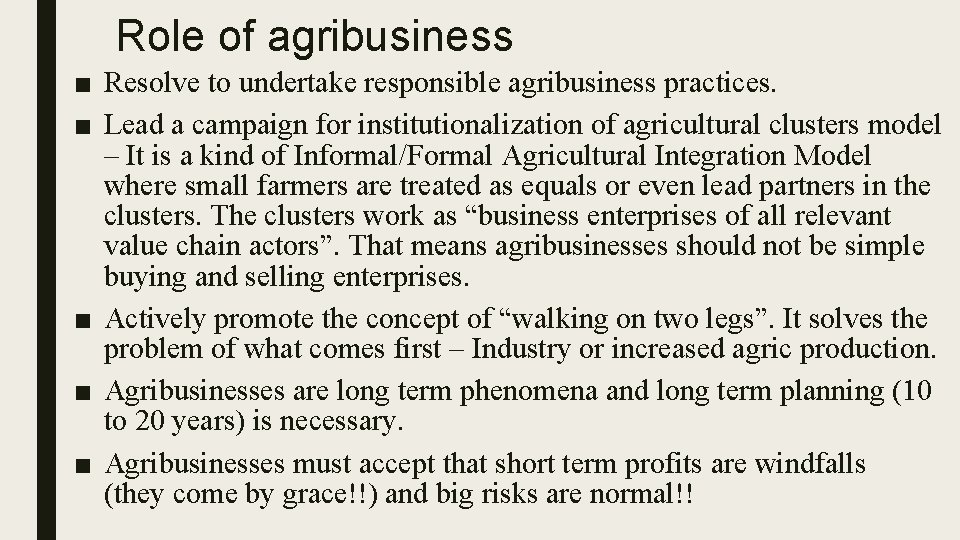 Role of agribusiness

■ Resolve to undertake responsible agribusiness practices.

■ Lead a campaign for institutionalization of agricultural clusters model – It is a kind of Informal/Formal Agricultural Integration Model where small farmers are treated as equals or even lead partners in the clusters. The clusters work as “business enterprises of all relevant value chain actors”. That means agribusinesses should not be simple buying and selling enterprises.

■ Actively promote the concept of “walking on two legs”. It solves the problem of what comes first – Industry or increased agric production.

■ Agribusinesses are long term phenomena and long term planning (10 to 20 years) is necessary.

■ Agribusinesses must accept that short term profits are windfalls (they come by grace!!) and big risks are normal!!